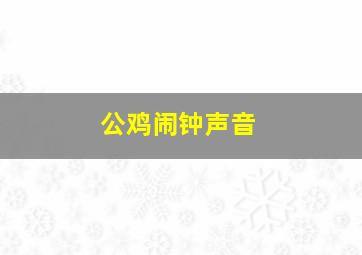 公鸡闹钟声音